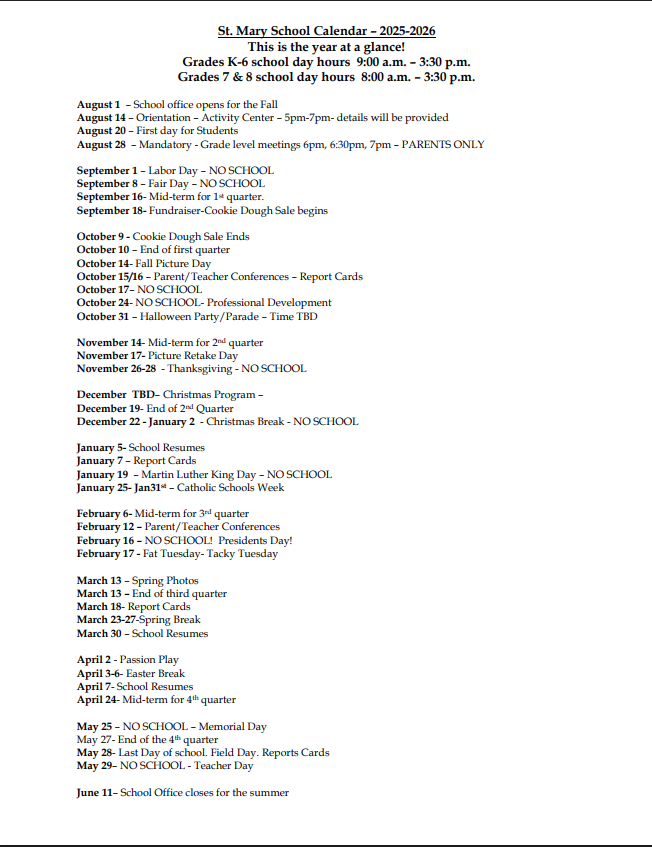 St. Mary School Calendar – 2025-2026
This is the year at a glance!
Grades K-6 school day hours 9:00 a.m. – 3:30 p.m.
Grades 7 & 8 school day hours 8:00 a.m. – 3:30 p.m.

August 1 – School office opens for the Fall
August 14 – Orientation – Activity Center – 5pm-7pm- details will be provided
August 20 – First day for Students
August 28 – Mandatory - Grade level meetings 6pm, 6:30pm, 7pm – PARENTS ONLY

September 1 – Labor Day – NO SCHOOL
September 8 – Fair Day – NO SCHOOL
September 16- Mid-term for 1st quarter.
September 18- Fundraiser-Cookie Dough Sale begins

October 9 - Cookie Dough Sale Ends
October 10 – End of first quarter
October 14- Fall Picture Day
October 15/16 – Parent/Teacher Conferences – Report Cards
October 17– NO SCHOOL
October 24- NO SCHOOL- Professional Development
October 31 – Halloween Party/Parade – Time TBD

November 14- Mid-term for 2nd quarter
November 17- Picture Retake Day
November 26-28 - Thanksgiving - NO SCHOOL

December TBD– Christmas Program –
December 19- End of 2nd Quarter
December 22 - January 2 - Christmas Break - NO SCHOOL

January 5- School Resumes
January 7 – Report Cards
January 19 – Martin Luther King Day – NO SCHOOL
January 25- Jan31st – Catholic Schools Week

February 6- Mid-term for 3rd quarter
February 12 – Parent/Teacher Conferences
February 16 – NO SCHOOL! Presidents Day!
February 17 - Fat Tuesday- Tacky Tuesday

March 13 – Spring Photos
March 13 – End of third quarter
March 18- Report Cards
March 23-27-Spring Break
March 30 – School Resumes

April 2 - Passion Play
April 3-6- Easter Break
April 7- School Resumes
April 24- Mid-term for 4th quarter

May 25 – NO SCHOOL – Memorial Day
May 27- End of the 4th quarter
May 28- Last Day of school. Field Day. Reports Cards
May 29– NO SCHOOL - Teacher Day

June 11– School Office closes for the summer